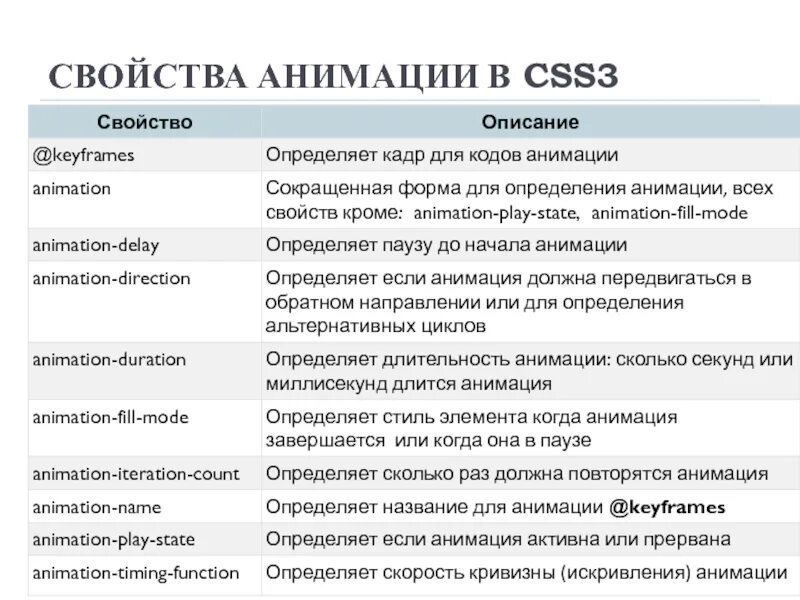 СВОЙСТВА АНИМАЦИИ В CSS3

| Свойство | Описание |
|---|---|
| @keyframes | Определяет кадр для кодов анимации |
| animation | Сокращенная форма для определения анимации, всех свойств кроме: animation-play-state, animation-fill-mode |
| animation-delay | Определяет паузу до начала анимации |
| animation-direction | Определяет если анимация должна передвигаться в обратном направлении или для определения альтернативных циклов |
| animation-duration | Определяет длительность анимации: сколько секунд или миллисекунд длится анимация |
| animation-fill-mode | Определяет стиль элемента когда анимация завершается или когда она в паузе |
| animation-iteration-count | Определяет сколько раз должна повторятся анимация |
| animation-name | Определяет название для анимации @keyframes |
| animation-play-state | Определяет если анимация активна или прервана |
| animation-timing-function | Определяет скорость кривизны (искривления) анимации |